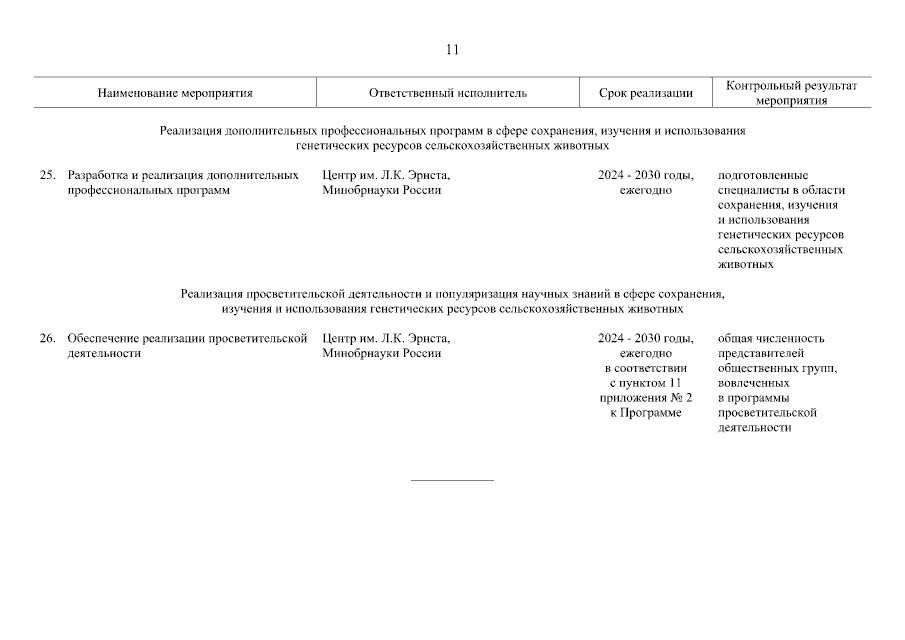 11

| Наименование мероприятия | Ответственный исполнитель | Срок реализации | Контрольный результат мероприятия |
|---|---|---|---|
| Реализация дополнительных профессиональных программ в сфере сохранения, изучения и использования генетических ресурсов сельскохозяйственных животных | | | |
| 25. Разработка и реализация дополнительных профессиональных программ | Центр им. Л.К. Эрнста, Минобрнауки России | 2024 - 2030 годы, ежегодно | подготовленные специалисты в области сохранения, изучения и использования генетических ресурсов сельскохозяйственных животных |
| Реализация просветительской деятельности и популяризация научных знаний в сфере сохранения, изучения и использования генетических ресурсов сельскохозяйственных животных | | | |
| 26. Обеспечение реализации просветительской деятельности | Центр им. Л.К. Эрнста, Минобрнауки России | 2024 - 2030 годы, ежегодно в соответствии с пунктом 11 приложения № 2 к Программе | общая численность представителей общественных групп, вовлеченных в программы просветительской деятельности |